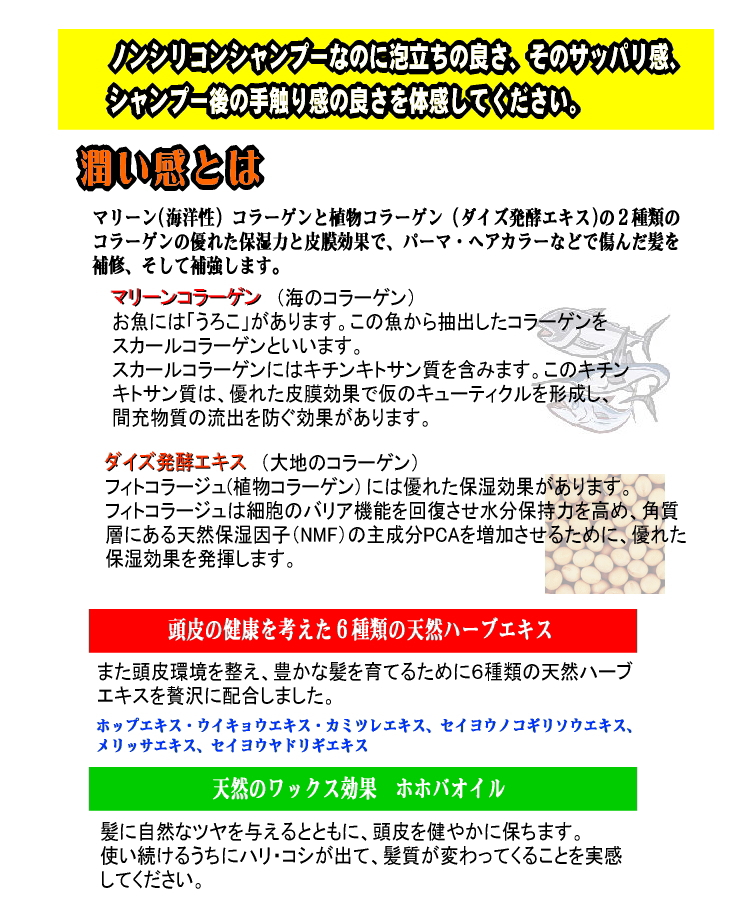 ノンシリコンシャンプーなのに泡立ちの良さ、そのサッパリ感、シャンプー後の手触り感の良さを体感してください。

潤い感とは

マリーン(海洋性) コラーゲンと植物コラーゲン (ダイズ発酵エキス)の２種類のコラーゲンの優れた保湿力と皮膜効果で、パーマ・ヘアカラーなどで傷んだ髪を補修、そして補強します。

マリーンコラーゲン （海のコラーゲン）
お魚には「うろこ」があります。この魚から抽出したコラーゲンをスカールコラーゲンといいます。
スカールコラーゲンにはキチンキトサン質を含みます。このキチンキトサン質は、優れた皮膜効果で仮のキューティクルを形成し、間充物質の流出を防ぐ効果があります。

ダイズ発酵エキス （大地のコラーゲン）
フィトコラージュ(植物コラーゲン) には優れた保湿効果があります。
フィトコラージュは細胞のバリア機能を回復させ水分保持力を高め、角質層にある天然保湿因子(NMF)の主成分PCAを増加させるために、優れた保湿効果を発揮します。

頭皮の健康を考えた６種類の天然ハーブエキス

また頭皮環境を整え、豊かな髪を育てるために6種類の天然ハーブエキスを贅沢に配合しました。

ホップエキス・ウイキョウエキス・カミツレエキス、セイヨウノコギリソウエキス、メリッサエキス、セイヨウヤドリギエキス

天然のワックス効果　ホホバオイル

髪に自然なツヤを与えるとともに、頭皮を健やかに保ちます。
使い続けるうちにハリ・コシが出て、髪質が変わってくることを実感してください。